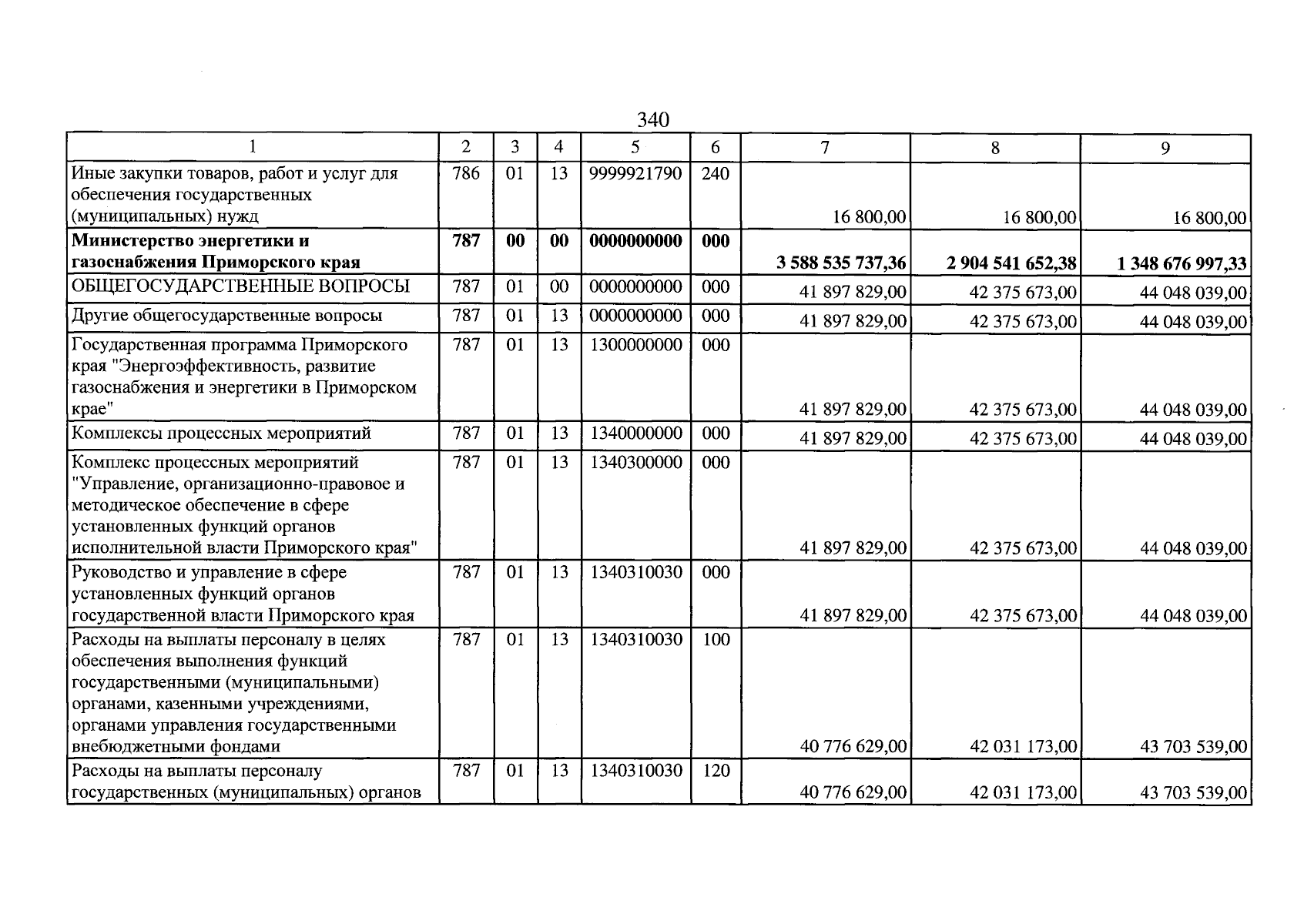 340

| 1 | 2 | 3 | 4 | 5 | 6 | 7 | 8 | 9 |
|---|---|---|---|---|---|---|---|---|
| Иные закупки товаров, работ и услуг для обеспечения государственных (муниципальных) нужд | 786 | 01 | 13 | 9999921790 | 240 | 16 800,00 | 16 800,00 | 16 800,00 |
| Министерство энергетики и газоснабжения Приморского края | 787 | 00 | 00 | 0000000000 | 000 | 3 588 535 737,36 | 2 904 541 652,38 | 1 348 676 997,33 |
| ОБЩЕГОСУДАРСТВЕННЫЕ ВОПРОСЫ | 787 | 01 | 00 | 0000000000 | 000 | 41 897 829,00 | 42 375 673,00 | 44 048 039,00 |
| Другие общегосударственные вопросы | 787 | 01 | 13 | 0000000000 | 000 | 41 897 829,00 | 42 375 673,00 | 44 048 039,00 |
| Государственная программа Приморского края "Энергоэффективность, развитие газоснабжения и энергетики в Приморском крае" | 787 | 01 | 13 | 1300000000 | 000 | 41 897 829,00 | 42 375 673,00 | 44 048 039,00 |
| Комплексы процессных мероприятий | 787 | 01 | 13 | 1340000000 | 000 | 41 897 829,00 | 42 375 673,00 | 44 048 039,00 |
| Комплекс процессных мероприятий "Управление, организационно-правовое и методическое обеспечение в сфере установленных функций органов исполнительной власти Приморского края" | 787 | 01 | 13 | 1340300000 | 000 | 41 897 829,00 | 42 375 673,00 | 44 048 039,00 |
| Руководство и управление в сфере установленных функций органов государственной власти Приморского края | 787 | 01 | 13 | 1340310030 | 000 | 41 897 829,00 | 42 375 673,00 | 44 048 039,00 |
| Расходы на выплаты персоналу в целях обеспечения выполнения функций государственными (муниципальными) органами, казенными учреждениями, органами управления государственными внебюджетными фондами | 787 | 01 | 13 | 1340310030 | 100 | 40 776 629,00 | 42 031 173,00 | 43 703 539,00 |
| Расходы на выплаты персоналу государственных (муниципальных) органов | 787 | 01 | 13 | 1340310030 | 120 | 40 776 629,00 | 42 031 173,00 | 43 703 539,00 |